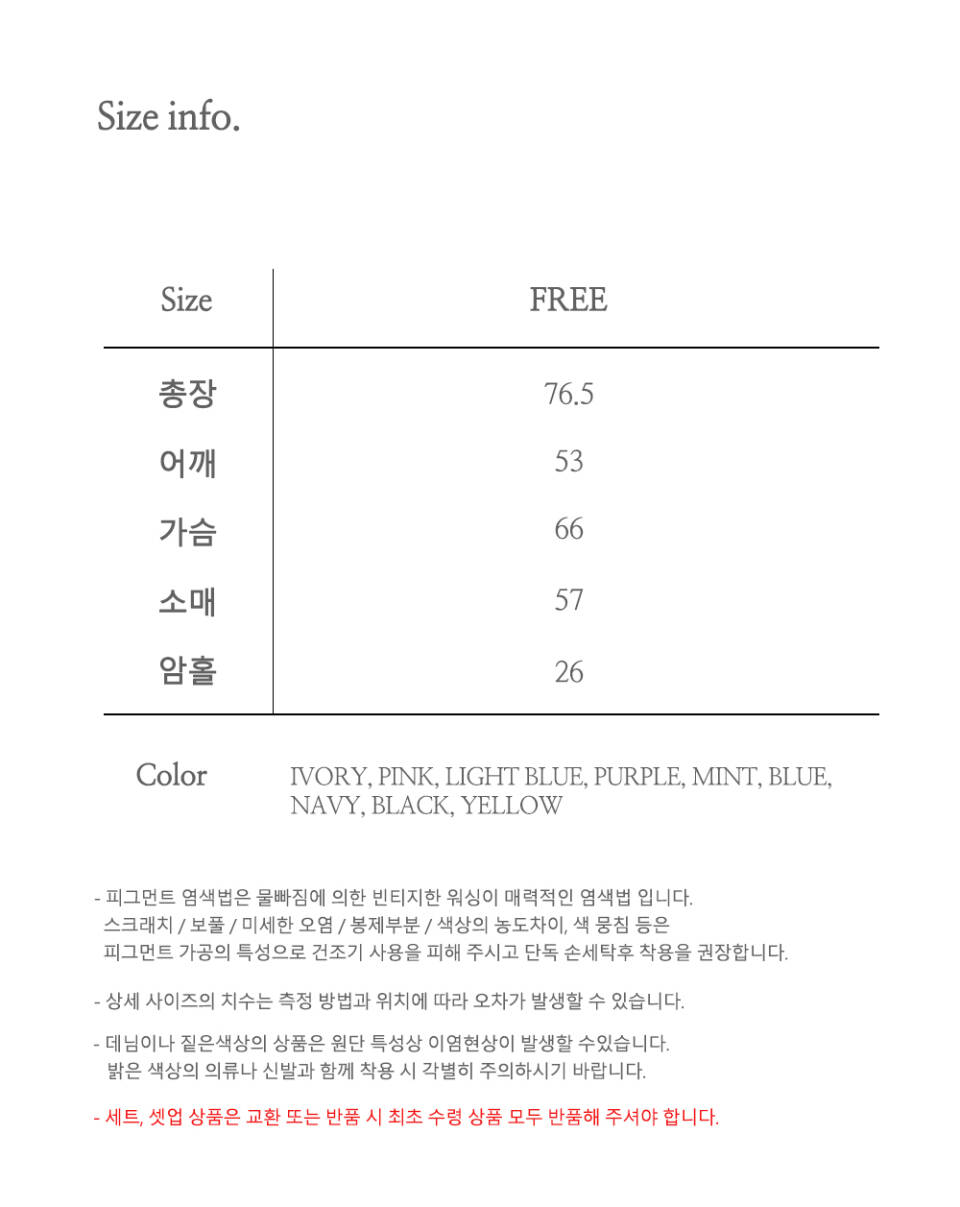 Size info.

| Size | FREE |
|---|---|
| 총장 | 76.5 |
| 어깨 | 53 |
| 가슴 | 66 |
| 소매 | 57 |
| 암홀 | 26 |

Color IVORY, PINK, LIGHT BLUE, PURPLE, MINT, BLUE, NAVY, BLACK, YELLOW

- 피그먼트 염색법은 물빠짐에 의한 빈티지한 워싱이 매력적인 염색법 입니다. 스크래치 / 보풀 / 미세한 오염 / 봉제부분 / 색상의 농도차이, 색 뭉침 등은 피그먼트 가공의 특성으로 건조기 사용을 피해 주시고 단독 손세탁후 착용을 권장합니다.

- 상세 사이즈의 치수는 측정 방법과 위치에 따라 오차가 발생할 수 있습니다.

- 데님이나 짙은색상의 상품은 원단 특성상 이염현상이 발생할 수있습니다. 밝은 색상의 의류나 신발과 함께 착용 시 각별히 주의하시기 바랍니다.

- 세트, 셋업 상품은 교환 또는 반품 시 최초 수령 상품 모두 반품해 주셔야 합니다.